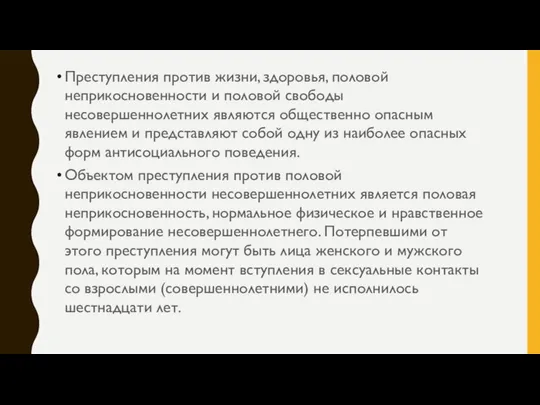 • Преступления против жизни, здоровья, половой неприкосновенности и половой свободы несовершеннолетних являются общественно опасным явлением и представляют собой одну из наиболее опасных форм антисоциального поведения.

• Объектом преступления против половой неприкосновенности несовершеннолетних является половая неприкосновенность, нормальное физическое и нравственное формирование несовершеннолетнего. Потерпевшими от этого преступления могут быть лица женского и мужского пола, которым на момент вступления в сексуальные контакты со взрослыми (совершеннолетними) не исполнилось шестнадцати лет.